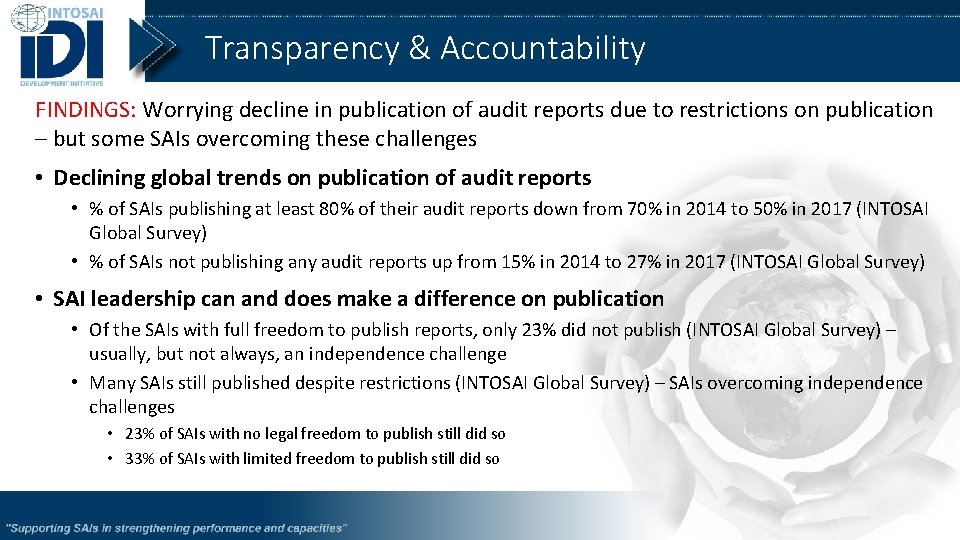 INTOSAI
IDI
DEVELOPMENT INITIATIVE

Transparency & Accountability

FINDINGS: Worrying decline in publication of audit reports due to restrictions on publication – but some SAIs overcoming these challenges

• Declining global trends on publication of audit reports
  • % of SAIs publishing at least 80% of their audit reports down from 70% in 2014 to 50% in 2017 (INTOSAI Global Survey)
  • % of SAIs not publishing any audit reports up from 15% in 2014 to 27% in 2017 (INTOSAI Global Survey)

• SAI leadership can and does make a difference on publication
  • Of the SAIs with full freedom to publish reports, only 23% did not publish (INTOSAI Global Survey) – usually, but not always, an independence challenge
  • Many SAIs still published despite restrictions (INTOSAI Global Survey) – SAIs overcoming independence challenges
    • 23% of SAIs with no legal freedom to publish still did so
    • 33% of SAIs with limited freedom to publish still did so

"Supporting SAIs in strengthening performance and capacities"